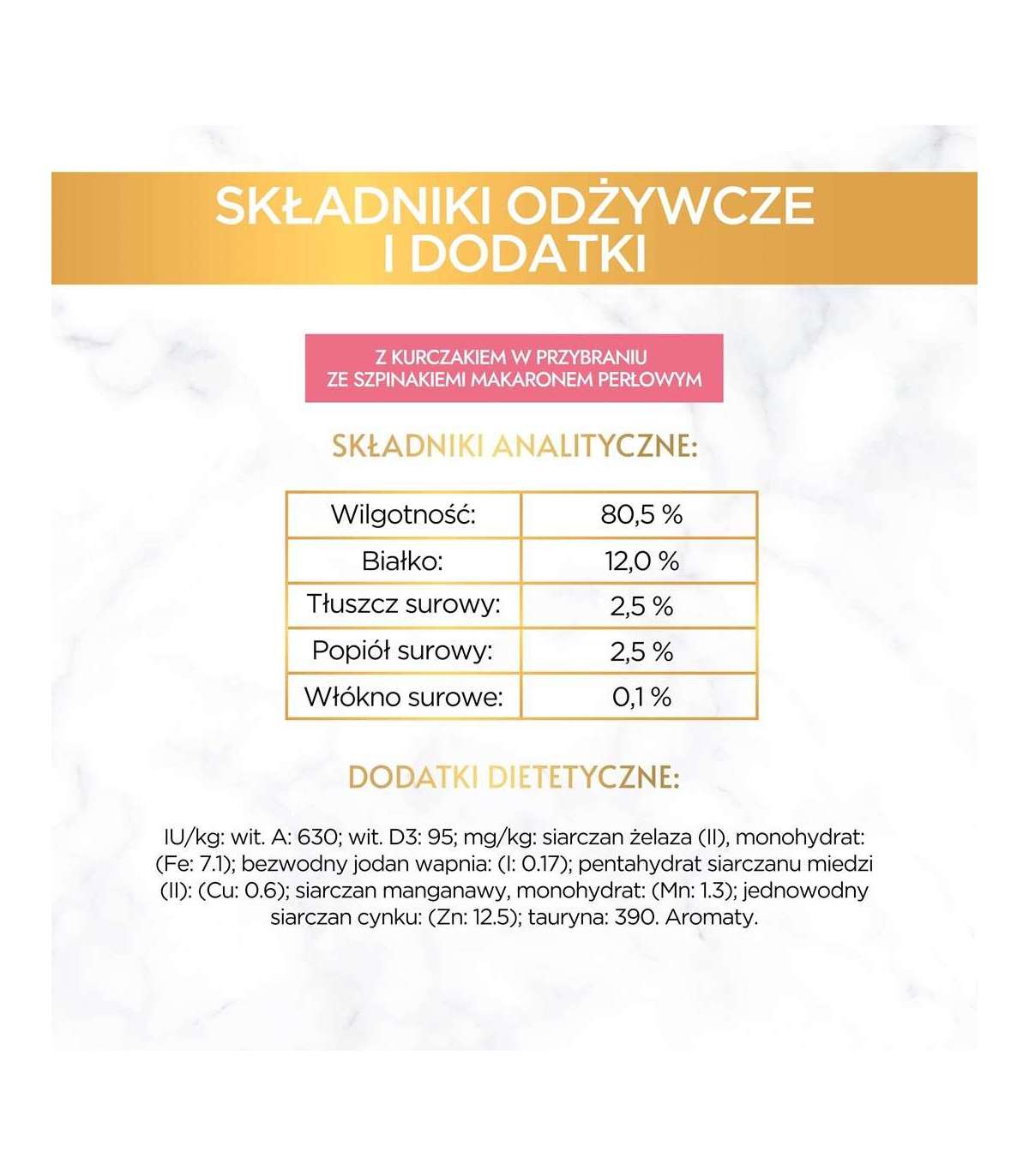 SKŁADNIKI ODŻYWCZE I DODATKI

Z KURCZAKIEM W PRZYBRANIU ZE SZPINAKIEMI MAKARONEM PERŁOWYM

SKŁADNIKI ANALITYCZNE:

| Wilgotność: | 80,5 % |
|---|---|
| Białko: | 12,0 % |
| Tłuszcz surowy: | 2,5 % |
| Popiół surowy: | 2,5 % |
| Włókno surowe: | 0,1 % |

DODATKI DIETETYCZNE:

IU/kg: wit. A: 630; wit. D3: 95; mg/kg: siarczan żelaza (II), monohydrat: (Fe: 7.1); bezwodny jodan wapnia: (I: 0.17); pentahydrat siarczanu miedzi (II): (Cu: 0.6); siarczan manganawy, monohydrat: (Mn: 1.3); jednowodny siarczan cynku: (Zn: 12.5); tauryna: 390. Aromaty.